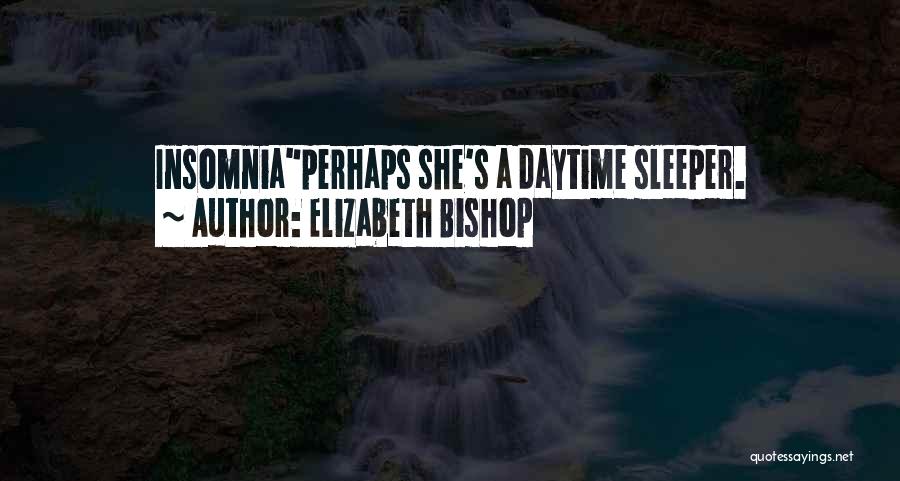 INSOMNIA"PERHAPS SHE'S A DAYTIME SLEEPER.
~ AUTHOR: ELIZABETH BISHOP

quotessayings.net